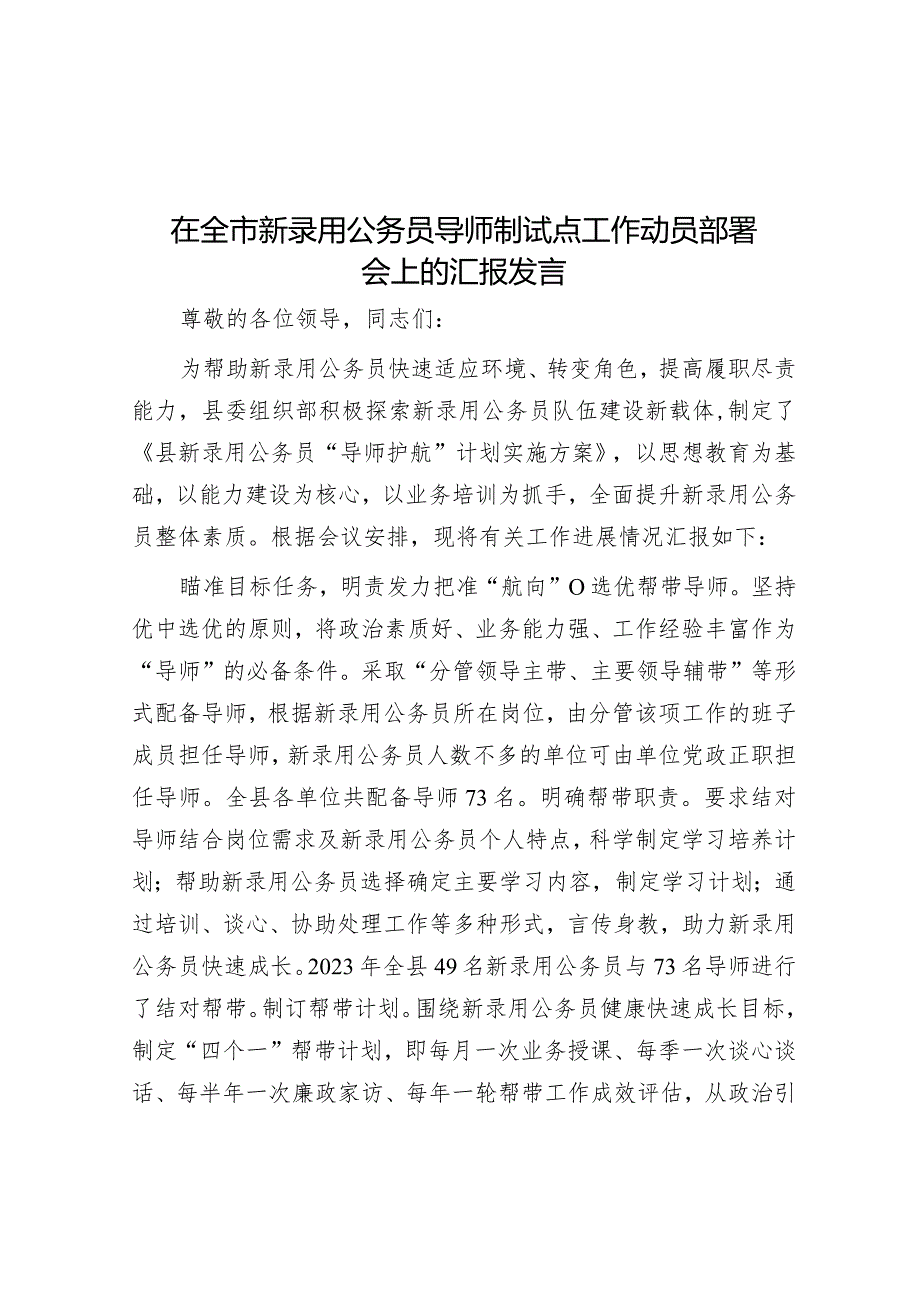 在全市新录用公务员导师制试点工作动员部署会上的汇报发言

尊敬的各位领导，同志们：

为帮助新录用公务员快速适应环境、转变角色，提高履职尽责能力，县委组织部积极探索新录用公务员队伍建设新载体，制定了《县新录用公务员“导师护航”计划实施方案》，以思想教育为基础，以能力建设为核心，以业务培训为抓手，全面提升新录用公务员整体素质。根据会议安排，现将有关工作进展情况汇报如下：

瞄准目标任务，明责发力把准“航向”O选优帮带导师。坚持优中选优的原则，将政治素质好、业务能力强、工作经验丰富作为“导师”的必备条件。采取“分管领导主带、主要领导辅带”等形式配备导师，根据新录用公务员所在岗位，由分管该项工作的班子成员担任导师，新录用公务员人数不多的单位可由单位党政正职担任导师。全县各单位共配备导师73名。明确帮带职责。要求结对导师结合岗位需求及新录用公务员个人特点，科学制定学习培养计划；帮助新录用公务员选择确定主要学习内容，制定学习计划；通过培训、谈心、协助处理工作等多种形式，言传身教，助力新录用公务员快速成长。2023年全县49名新录用公务员与73名导师进行了结对帮带。制订帮带计划。围绕新录用公务员健康快速成长目标，制定“四个一”帮带计划，即每月一次业务授课、每季一次谈心谈话、每半年一次廉政家访、每年一轮帮带工作成效评估，从政治引